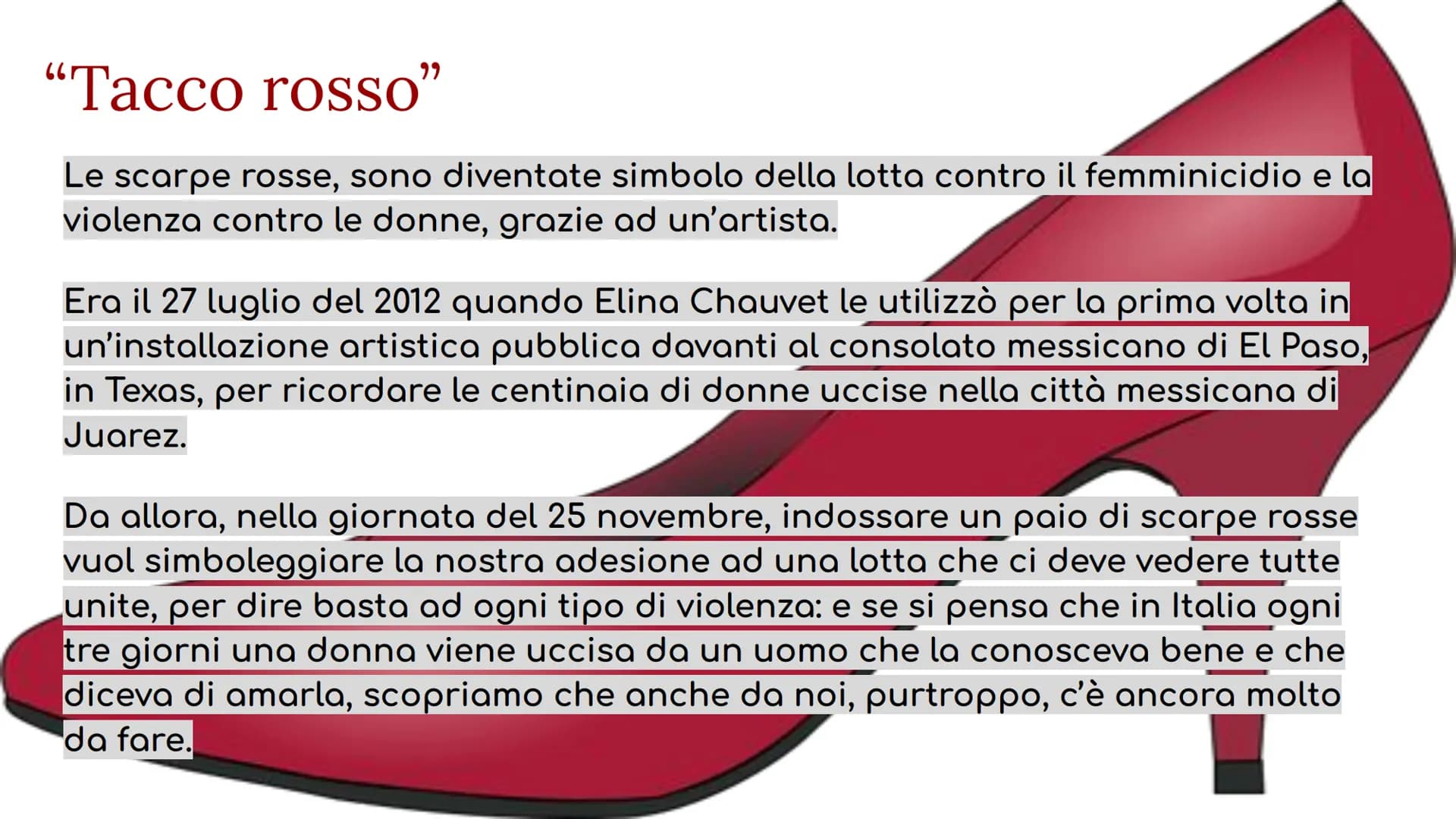 “Tacco rosso”

Le scarpe rosse, sono diventate simbolo della lotta contro il femminicidio e la violenza contro le donne, grazie ad un’artista.

Era il 27 luglio del 2012 quando Elina Chauvet le utilizzò per la prima volta in un’installazione artistica pubblica davanti al consolato messicano di El Paso, in Texas, per ricordare le centinaia di donne uccise nella città messicana di Juarez.

Da allora, nella giornata del 25 novembre, indossare un paio di scarpe rosse vuol simboleggiare la nostra adesione ad una lotta che ci deve vedere tutte unite, per dire basta ad ogni tipo di violenza: e se si pensa che in Italia ogni tre giorni una donna viene uccisa da un uomo che la conosceva bene e che diceva di amarla, scopriamo che anche da noi, purtroppo, c’è ancora molto da fare.